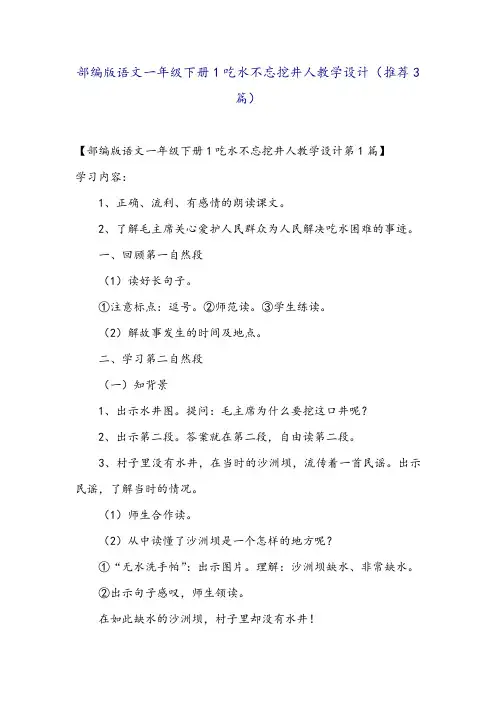 部编版语文一年级下册1吃水不忘挖井人教学设计（推荐3篇）

【部编版语文一年级下册1吃水不忘挖井人教学设计第1篇】

学习内容：

1、正确、流利、有感情的朗读课文。

2、了解毛主席关心爱护人民群众为人民解决吃水困难的事迹。

一、回顾第一自然段

（1）读好长句子。

①注意标点：逗号。②师范读。③学生练读。

（2）解故事发生的时间及地点。

二、学习第二自然段

（一）知背景

1、出示水井图。提问：毛主席为什么要挖这口井呢？

2、出示第二段。答案就在第二段，自由读第二段。

3、村子里没有水井，在当时的沙洲坝，流传着一首民谣。出示民谣，了解当时的情况。

（1）师生合作读。

（2）从中读懂了沙洲坝是一个怎样的地方呢？

①“无水洗手帕”：出示图片。理解：沙洲坝缺水、非常缺水。

②出示句子感叹，师生领读。

在如此缺水的沙洲坝，村子里却没有水井！